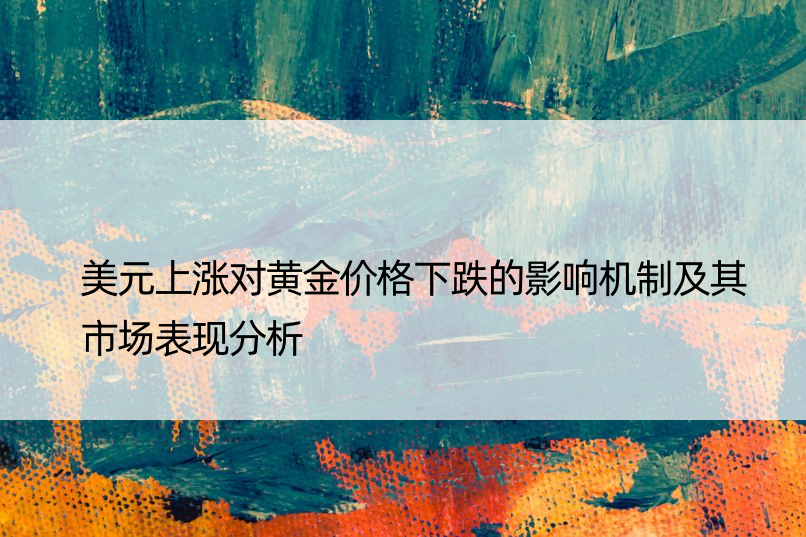 美元上涨对黄金价格下跌的影响机制及其市场表现分析